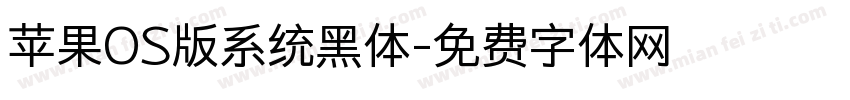 苹果OS版系统黑体-免费字体网

www.mian fei zi ti.com